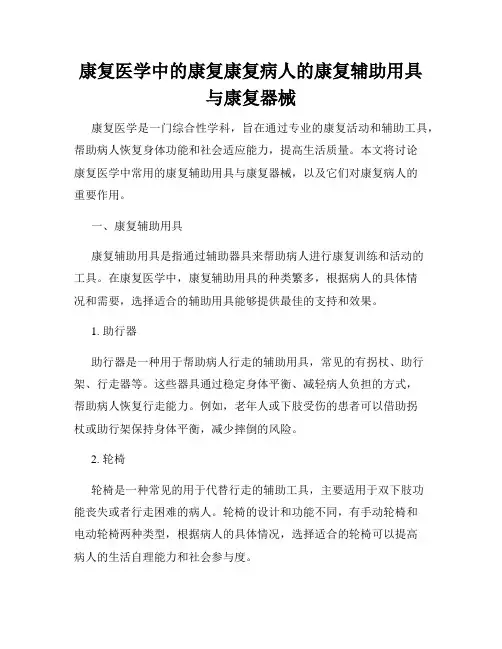 康复医学中的康复康复病人的康复辅助用具与康复器械

康复医学是一门综合性学科，旨在通过专业的康复活动和辅助工具，帮助病人恢复身体功能和社会适应能力，提高生活质量。本文将讨论康复医学中常用的康复辅助用具与康复器械，以及它们对康复病人的重要作用。

一、康复辅助用具

康复辅助用具是指通过辅助器具来帮助病人进行康复训练和活动的工具。在康复医学中，康复辅助用具的种类繁多，根据病人的具体情况和需要，选择适合的辅助用具能够提供最佳的支持和效果。

1. 助行器

助行器是一种用于帮助病人行走的辅助用具，常见的有拐杖、助行架、行走器等。这些器具通过稳定身体平衡、减轻病人负担的方式，帮助病人恢复行走能力。例如，老年人或下肢受伤的患者可以借助拐杖或助行架保持身体平衡，减少摔倒的风险。

2. 轮椅

轮椅是一种常见的用于代替行走的辅助工具，主要适用于双下肢功能丧失或者行走困难的病人。轮椅的设计和功能不同，有手动轮椅和电动轮椅两种类型，根据病人的具体情况，选择适合的轮椅可以提高病人的生活自理能力和社会参与度。